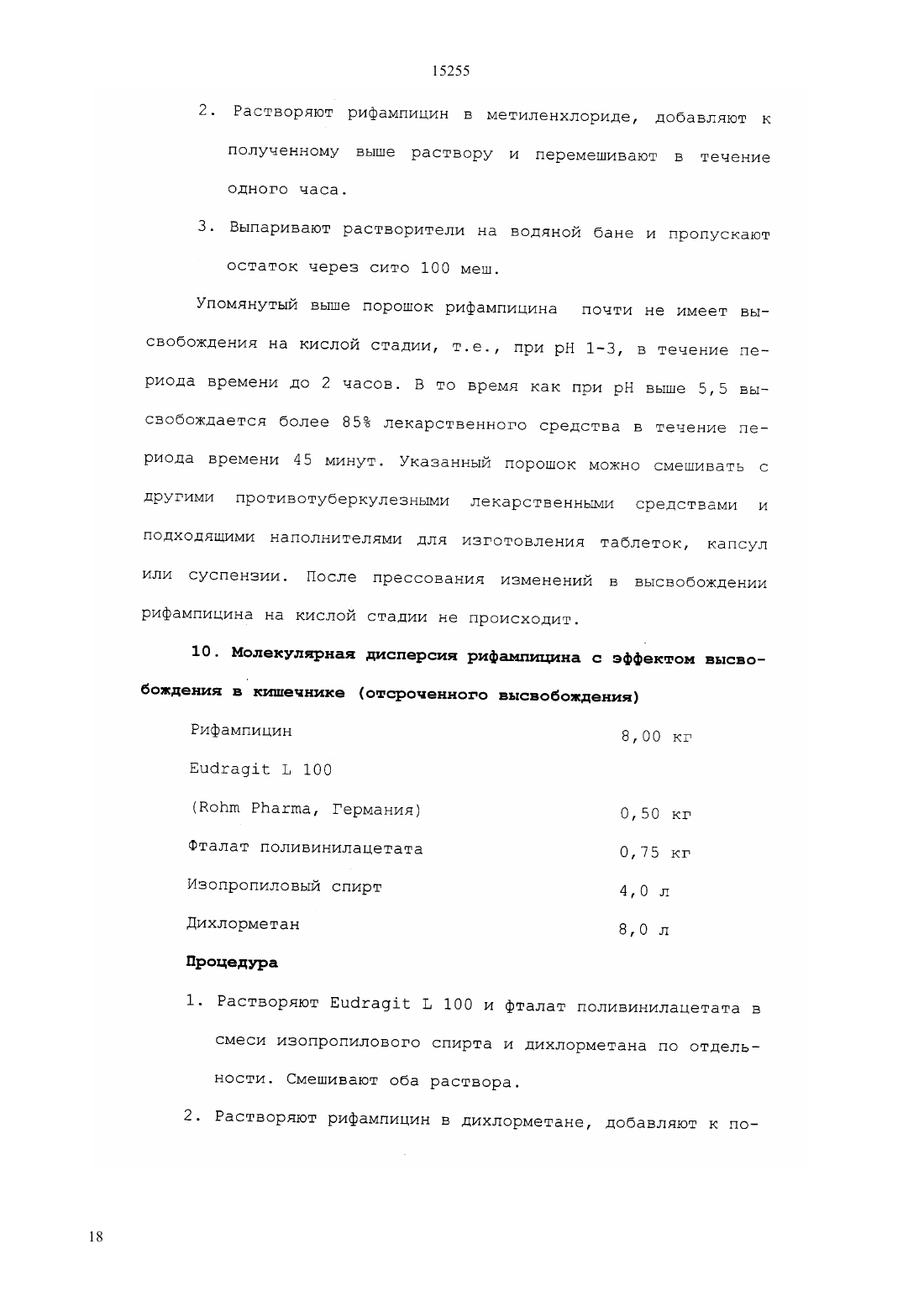 15255

2. Растворяют рифампицин в метиленхлориде, добавляют к полученному выше раствору и перемешивают в течение одного часа.

3. Выпаривают растворители на водяной бане и пропускают остаток через сито 100 меш.

Упомянутый выше порошок рифампицина почти не имеет высвобождения на кислой стадии, т.е., при pH 1-3, в течение периода времени до 2 часов. В то время как при pH выше 5,5 высвобождается более 85% лекарственного средства в течение периода времени 45 минут. Указанный порошок можно смешивать с другими противотуберкулезными лекарственными средствами и подходящими наполнителями для изготовления таблеток, капсул или суспензии. После прессования изменений в высвобождении рифампицина на кислой стадии не происходит.

10. Молекулярная дисперсия рифампицина с эффектом высвобождения в кишечнике (отсроченного высвобождения)

| | |
|---|---|
| Рифампицин | 8,00 кг |
| Eudragit L 100 | |
| (Rohm Pharma, Германия) | 0,50 кг |
| Фталат поливинилацетата | 0,75 кг |
| Изопропиловый спирт | 4,0 л |
| Дихлорметан | 8,0 л |

Процедура

1. Растворяют Eudragit L 100 и фталат поливинилацетата в смеси изопропилового спирта и дихлорметана по отдельности. Смешивают оба раствора.

2. Растворяют рифампицин в дихлорметане, добавляют к по-

18